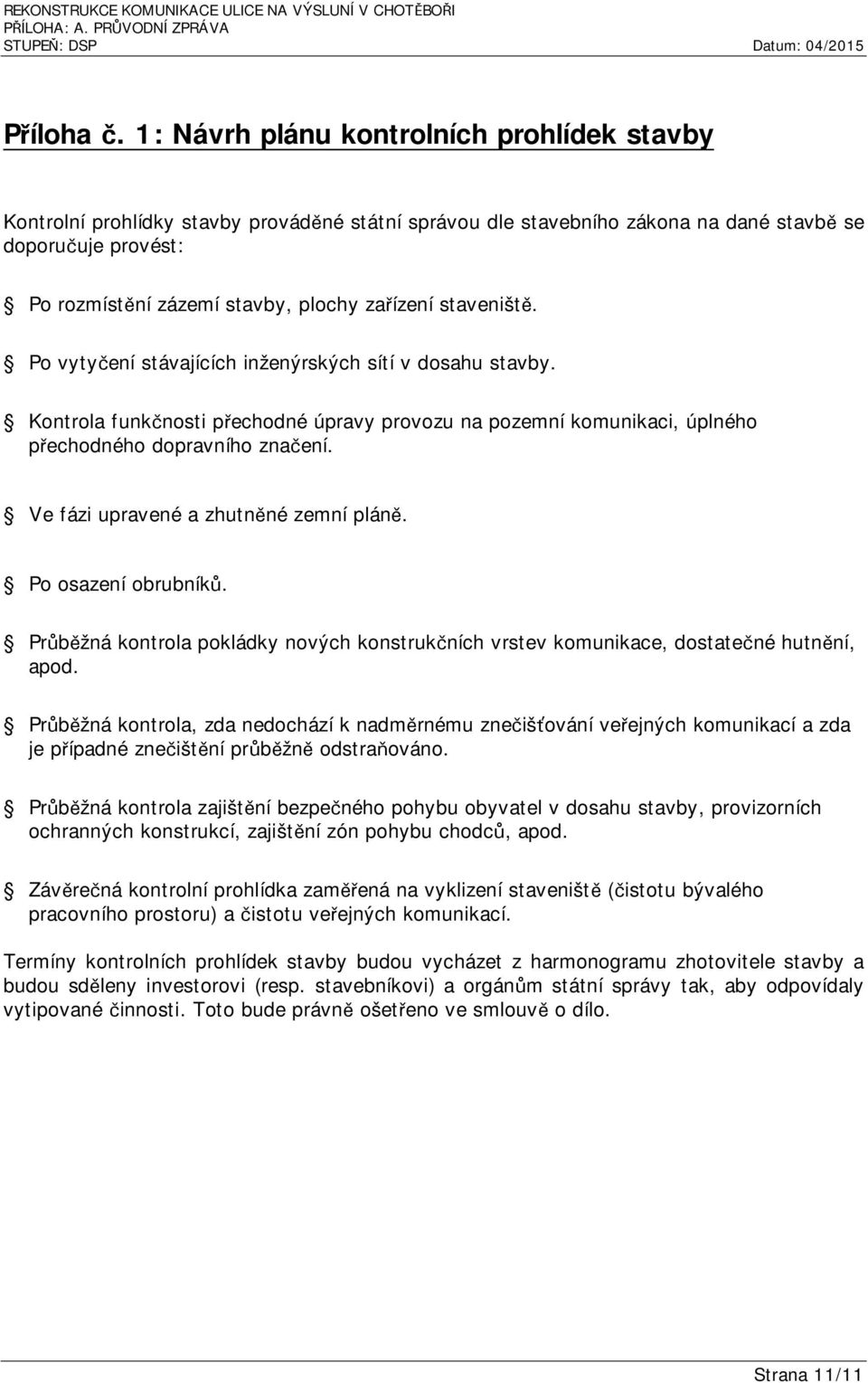 REKONSTRUKCE KOMUNIKACE ULICE NA VÝSLUNÍ V CHOTĚBOŘI
PŘÍLOHA: A. PRŮVODNÍ ZPRÁVA
STUPEŇ: DSP Datum: 04/2015

Příloha č. 1: Návrh plánu kontrolních prohlídek stavby

Kontrolní prohlídky stavby prováděné státní správou dle stavebního zákona na dané stavbě se doporučuje provést:

Po rozmístění zázemí stavby, plochy zařízení staveniště.

Po vytyčení stávajících inženýrských sítí v dosahu stavby.

Kontrola funkčnosti přechodné úpravy provozu na pozemní komunikaci, úplného přechodného dopravního značení.

Ve fázi upravené a zhutněné zemní pláně.

Po osazení obrubníků.

Průběžná kontrola pokládky nových konstrukčních vrstev komunikace, dostatečné hutnění, apod.

Průběžná kontrola, zda nedochází k nadměrnému znečišťování veřejných komunikací a zda je případné znečištění průběžně odstraňováno.

Průběžná kontrola zajištění bezpečného pohybu obyvatel v dosahu stavby, provizorních ochranných konstrukcí, zajištění zón pohybu chodců, apod.

Závěrečná kontrolní prohlídka zaměřená na vyklizení staveniště (čistotu bývalého pracovního prostoru) a čistotu veřejných komunikací.

Termíny kontrolních prohlídek stavby budou vycházet z harmonogramu zhotovitele stavby a budou sděleny investorovi (resp. stavebníkovi) a orgánům státní správy tak, aby odpovídaly vytipované činnosti. Toto bude právně ošetřeno ve smlouvě o dílo.

Strana 11/11